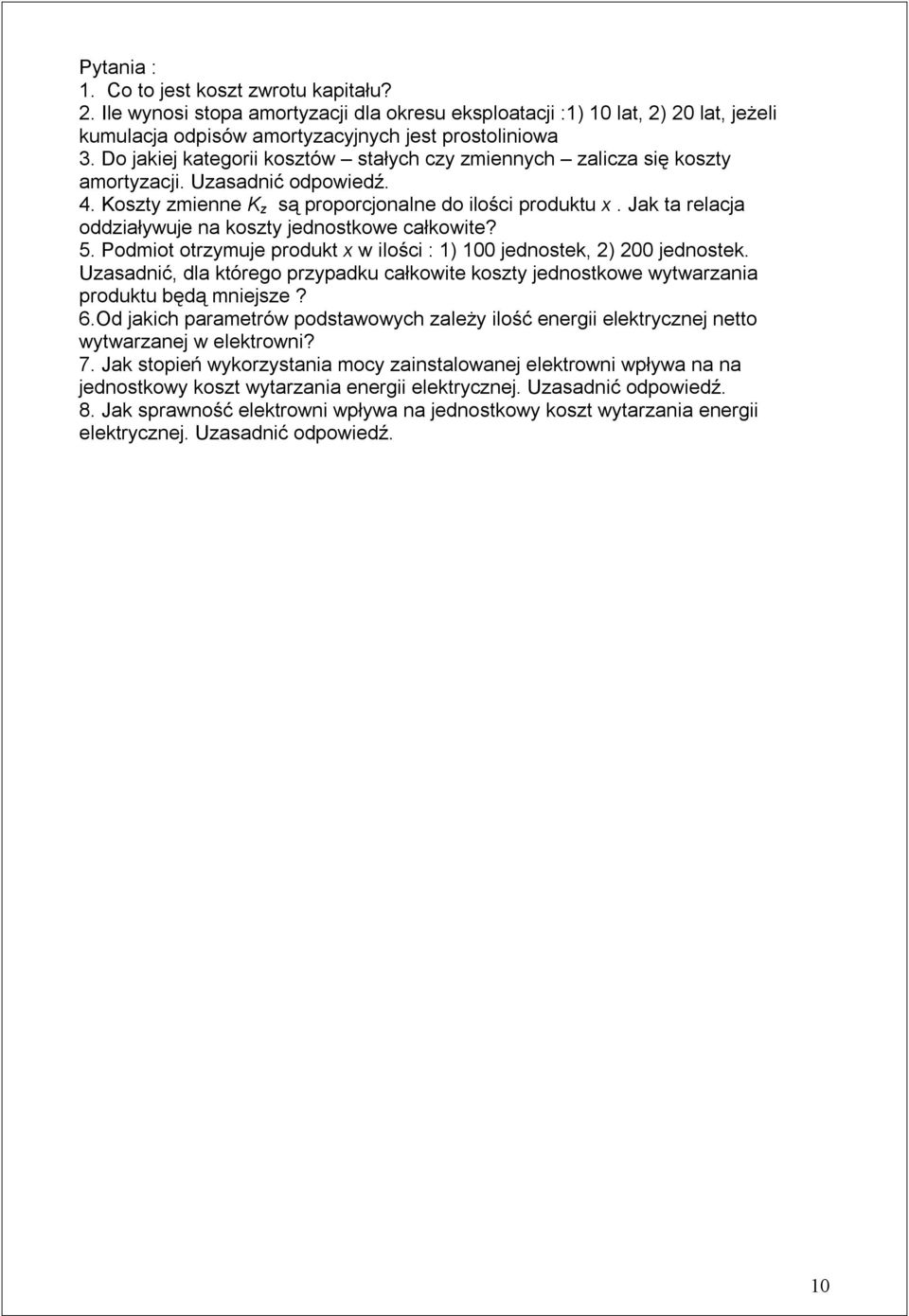 Pytania :
1. Co to jest koszt zwrotu kapitału?
2. Ile wynosi stopa amortyzacji dla okresu eksploatacji :1) 10 lat, 2) 20 lat, jeżeli kumulacja odpisów amortyzacyjnych jest prostoliniowa
3. Do jakiej kategorii kosztów – stałych czy zmiennych – zalicza się koszty amortyzacji. Uzasadnić odpowiedź.
4. Koszty zmienne $K_z$ są proporcjonalne do ilości produktu $x$. Jak ta relacja oddziaływuje na koszty jednostkowe całkowite?
5. Podmiot otrzymuje produkt $x$ w ilości : 1) 100 jednostek, 2) 200 jednostek. Uzasadnić, dla którego przypadku całkowite koszty jednostkowe wytwarzania produktu będą mniejsze ?
6.Od jakich parametrów podstawowych zależy ilość energii elektrycznej netto wytwarzanej w elektrowni?
7. Jak stopień wykorzystania mocy zainstalowanej elektrowni wpływa na na jednostkowy koszt wytarzania energii elektrycznej. Uzasadnić odpowiedź.
8. Jak sprawność elektrowni wpływa na jednostkowy koszt wytarzania energii elektrycznej. Uzasadnić odpowiedź.

10